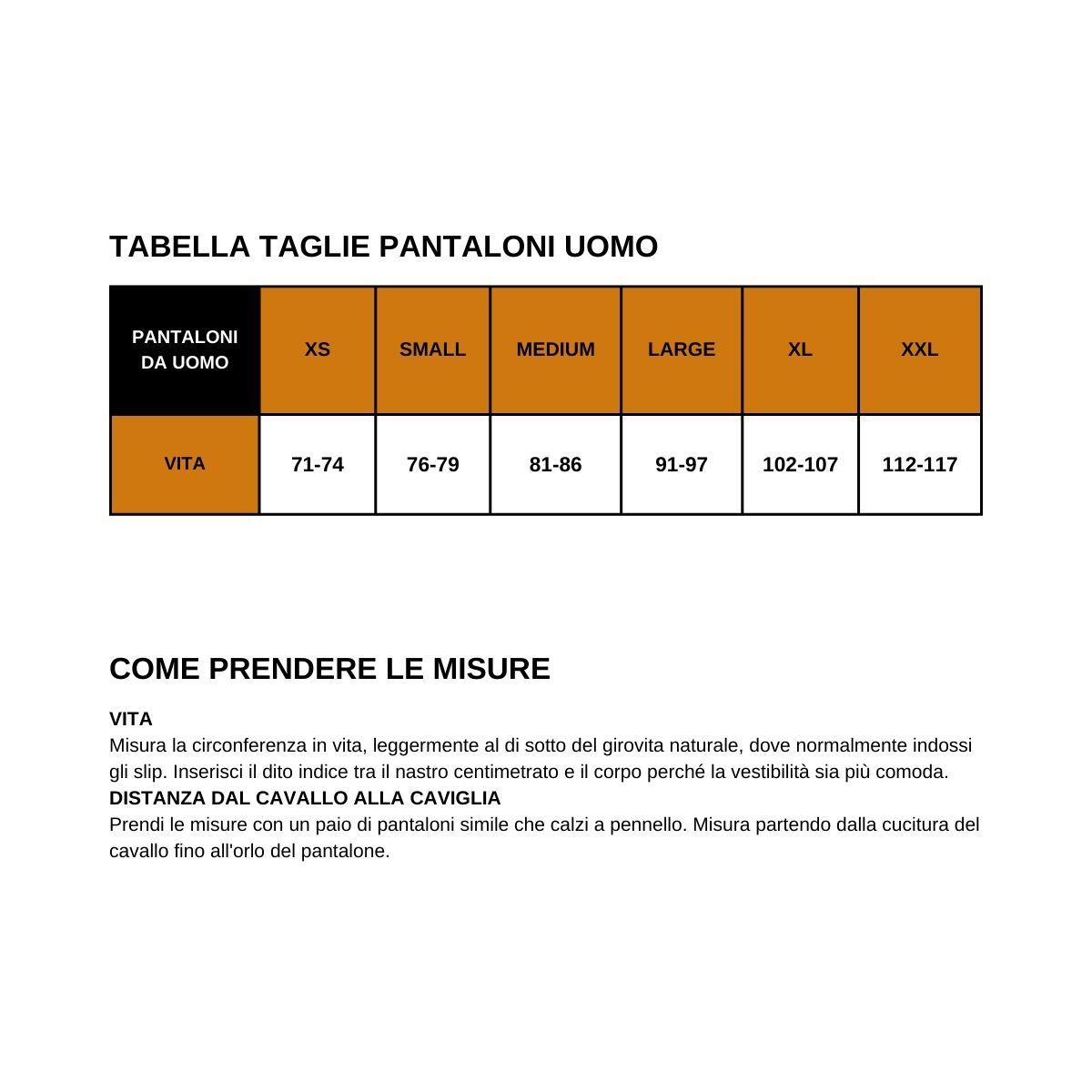 TABELLA TAGLIE PANTALONI UOMO

| PANTALONI DA UOMO | XS | SMALL | MEDIUM | LARGE | XL | XXL |
|---|---|---|---|---|---|---|
| VITA | 71-74 | 76-79 | 81-86 | 91-97 | 102-107 | 112-117 |

COME PRENDERE LE MISURE

VITA
Misura la circonferenza in vita, leggermente al di sotto del girovita naturale, dove normalmente indossi gli slip. Inserisci il dito indice tra il nastro centimetrato e il corpo perché la vestibilità sia più comoda.
DISTANZA DAL CAVALLO ALLA CAVIGLIA
Prendi le misure con un paio di pantaloni simile che calzi a pennello. Misura partendo dalla cucitura del cavallo fino all'orlo del pantalone.